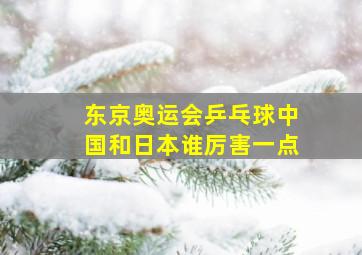 东京奥运会乒乓球中国和日本谁厉害一点